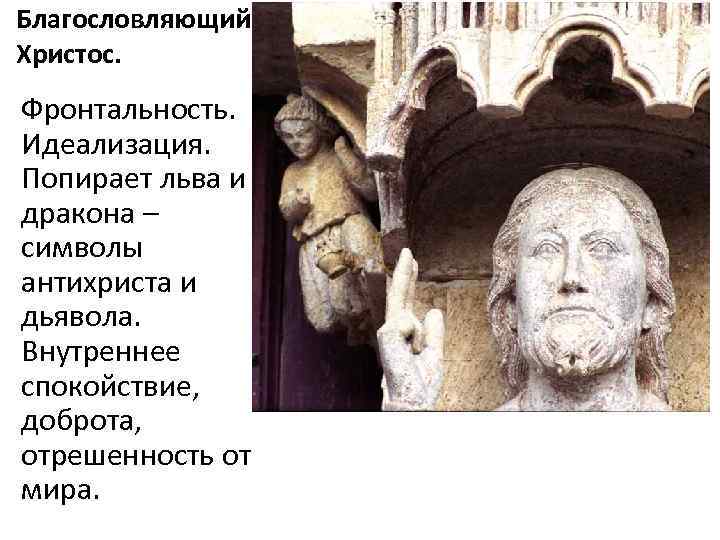 Благословляющий Христос.

Фронтальность. Идеализация. Попирает льва и дракона – символы антихриста и дьявола. Внутреннее спокойствие, доброта, отрешенность от мира.